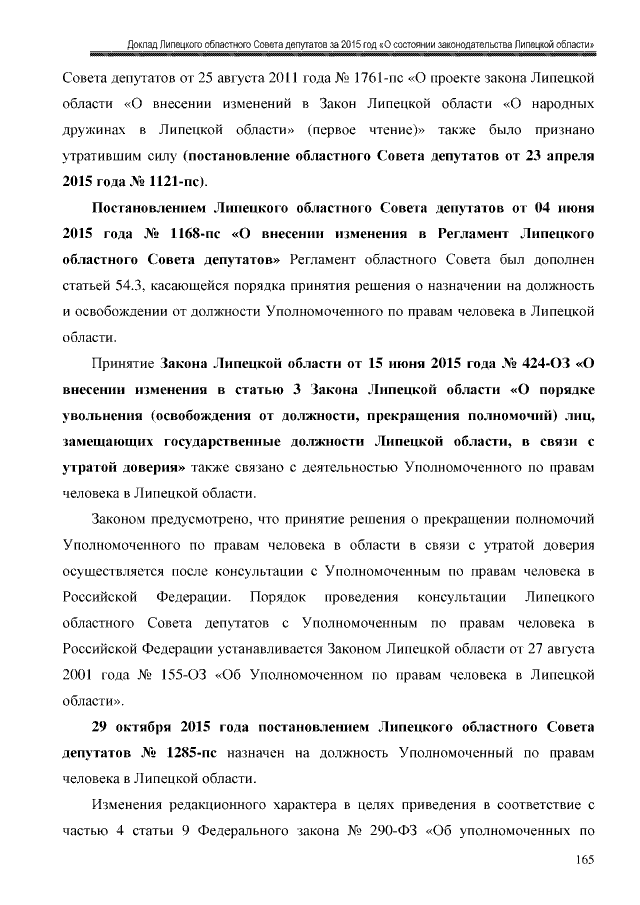 Доклад Липецкого областного Совета депутатов за 2015 год «О состоянии законодательства Липецкой области»

Совета депутатов от 25 августа 2011 года № 1761-пс «О проекте закона Липецкой области «О внесении изменений в Закон Липецкой области «О народных дружинах в Липецкой области» (первое чтение)» также было признано утратившим силу (постановление областного Совета депутатов от 23 апреля 2015 года № 1121-пс).

Постановлением Липецкого областного Совета депутатов от 04 июня 2015 года № 1168-пс «О внесении изменения в Регламент Липецкого областного Совета депутатов» Регламент областного Совета был дополнен статьей 54.3, касающейся порядка принятия решения о назначении на должность и освобождении от должности Уполномоченного по правам человека в Липецкой области.

Принятие Закона Липецкой области от 15 июня 2015 года № 424-ОЗ «О внесении изменения в статью 3 Закона Липецкой области «О порядке увольнения (освобождения от должности, прекращения полномочий) лиц, замещающих государственные должности Липецкой области, в связи с утратой доверия» также связано с деятельностью Уполномоченного по правам человека в Липецкой области.

Законом предусмотрено, что принятие решения о прекращении полномочий Уполномоченного по правам человека в области в связи с утратой доверия осуществляется после консультации с Уполномоченным по правам человека в Российской Федерации. Порядок проведения консультации Липецкого областного Совета депутатов с Уполномоченным по правам человека в Российской Федерации устанавливается Законом Липецкой области от 27 августа 2001 года № 155-ОЗ «Об Уполномоченном по правам человека в Липецкой области».

29 октября 2015 года постановлением Липецкого областного Совета депутатов № 1285-пс назначен на должность Уполномоченный по правам человека в Липецкой области.

Изменения редакционного характера в целях приведения в соответствие с частью 4 статьи 9 Федерального закона № 290-ФЗ «Об уполномоченных по

165